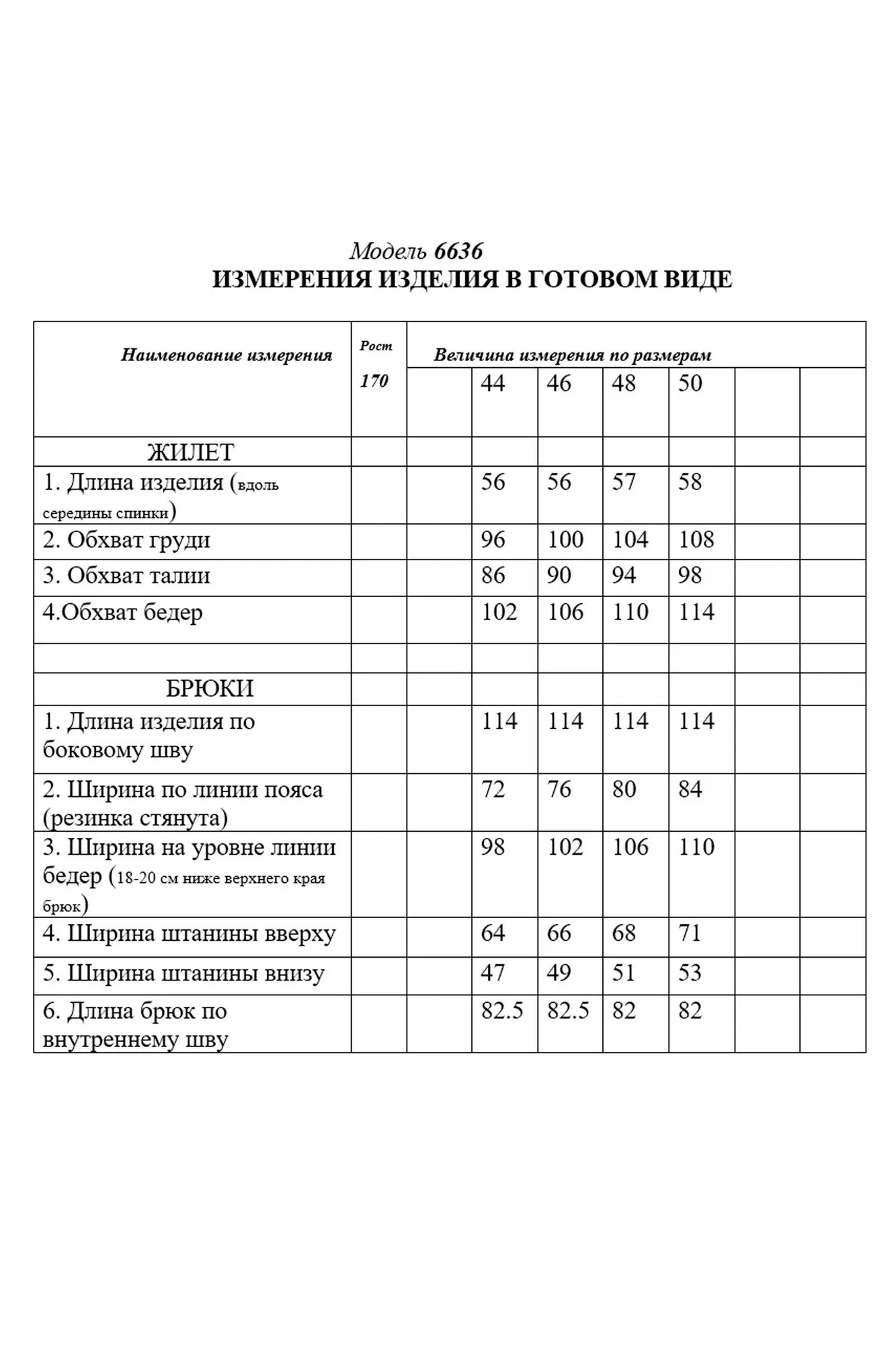 Модель 6636
ИЗМЕРЕНИЯ ИЗДЕЛИЯ В ГОТОВОМ ВИДЕ

| Наименование измерения | Рост 170 | Величина измерения по размерам | | | | | | |
|---|---|---|---|---|---|---|---|---|
| | | | 44 | 46 | 48 | 50 | | |
| ЖИЛЕТ | | | | | | | | |
| 1. Длина изделия (вдоль середины спинки) | | | 56 | 56 | 57 | 58 | | |
| 2. Обхват груди | | | 96 | 100 | 104 | 108 | | |
| 3. Обхват талии | | | 86 | 90 | 94 | 98 | | |
| 4.Обхват бедер | | | 102 | 106 | 110 | 114 | | |
| | | | | | | | | |
| БРЮКИ | | | | | | | | |
| 1. Длина изделия по боковому шву | | | 114 | 114 | 114 | 114 | | |
| 2. Ширина по линии пояса (резинка стянута) | | | 72 | 76 | 80 | 84 | | |
| 3. Ширина на уровне линии бедер (18-20 см ниже верхнего края брюк) | | | 98 | 102 | 106 | 110 | | |
| 4. Ширина штанины вверху | | | 64 | 66 | 68 | 71 | | |
| 5. Ширина штанины внизу | | | 47 | 49 | 51 | 53 | | |
| 6. Длина брюк по внутреннему шву | | | 82.5 | 82.5 | 82 | 82 | | |